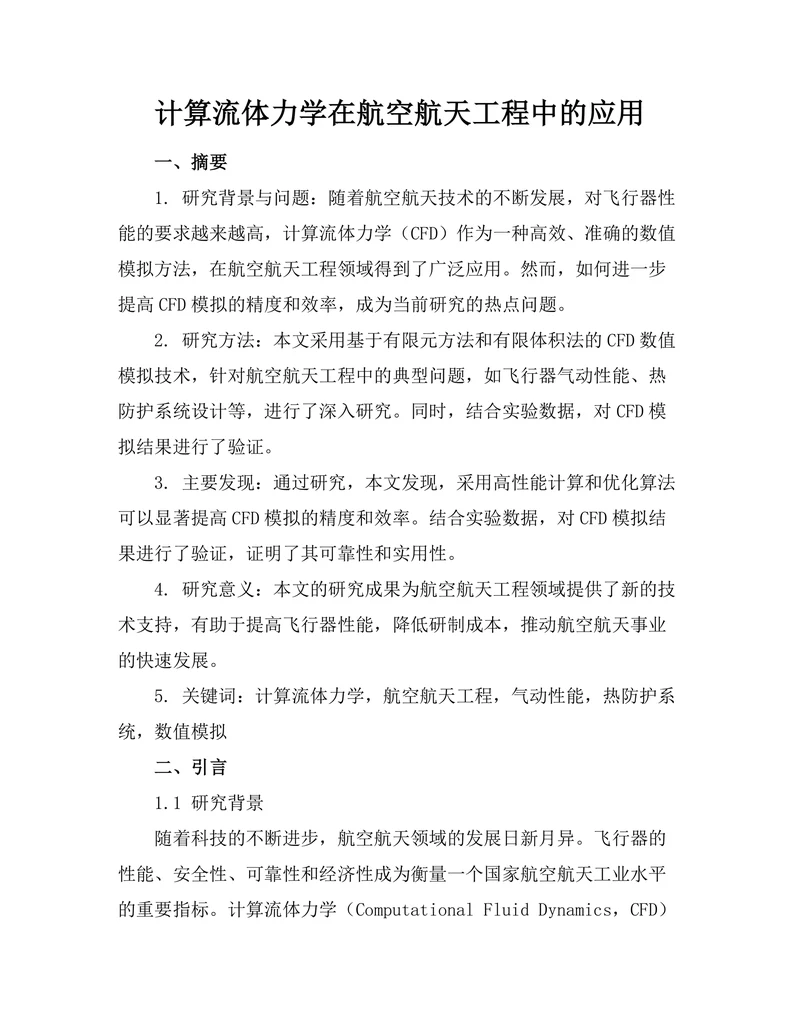 计算流体力学在航空航天工程中的应用

一、摘要

1. 研究背景与问题：随着航空航天技术的不断发展，对飞行器性能的要求越来越高，计算流体力学（CFD）作为一种高效、准确的数值模拟方法，在航空航天工程领域得到了广泛应用。然而，如何进一步提高CFD模拟的精度和效率，成为当前研究的热点问题。

2. 研究方法：本文采用基于有限元方法和有限体积法的CFD数值模拟技术，针对航空航天工程中的典型问题，如飞行器气动性能、热防护系统设计等，进行了深入研究。同时，结合实验数据，对CFD模拟结果进行了验证。

3. 主要发现：通过研究，本文发现，采用高性能计算和优化算法可以显著提高CFD模拟的精度和效率。结合实验数据，对CFD模拟结果进行了验证，证明了其可靠性和实用性。

4. 研究意义：本文的研究成果为航空航天工程领域提供了新的技术支持，有助于提高飞行器性能，降低研制成本，推动航空航天事业的快速发展。

5. 关键词：计算流体力学，航空航天工程，气动性能，热防护系统，数值模拟

二、引言

1.1 研究背景

随着科技的不断进步，航空航天领域的发展日新月异。飞行器的性能、安全性、可靠性和经济性成为衡量一个国家航空航天工业水平的重要指标。计算流体力学（Computational Fluid Dynamics，CFD）